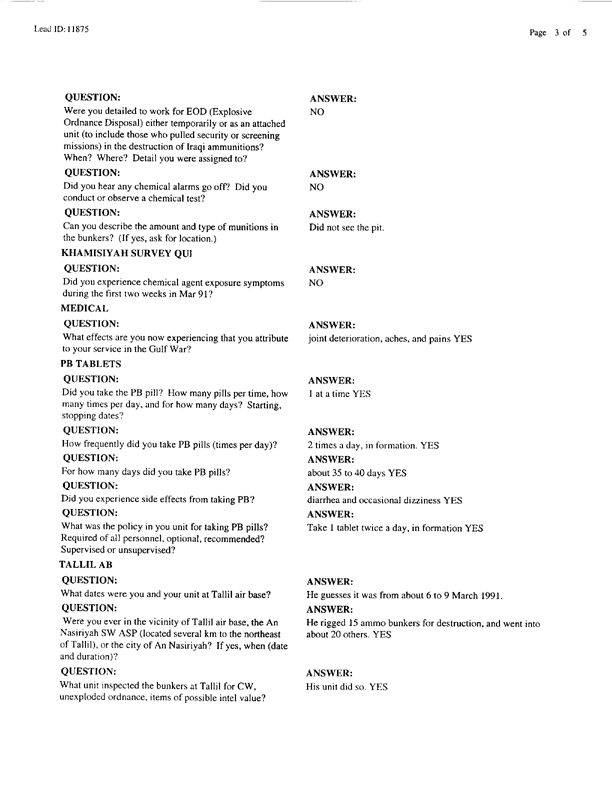 Lead ID: 11875

Page 3 of 5

QUESTION:
Were you detailed to work for EOD (Explosive Ordnance Disposal) either temporarily or as an attached unit (to include those who pulled security or screening missions) in the destruction of Iraqi ammunitions? When? Where? Detail you were assigned to?

ANSWER:
NO

QUESTION:
Did you hear any chemical alarms go off? Did you conduct or observe a chemical test?

ANSWER:
NO

QUESTION:
Can you describe the amount and type of munitions in the bunkers? (If yes, ask for location.)

ANSWER:
Did not see the pit.

KHAMISIYAH SURVEY QUI

QUESTION:
Did you experience chemical agent exposure symptoms during the first two weeks in Mar 91?

ANSWER:
NO

MEDICAL

QUESTION:
What effects are you now experiencing that you attribute to your service in the Gulf War?

ANSWER:
joint deterioration, aches, and pains YES

PB TABLETS

QUESTION:
Did you take the PB pill? How many pills per time, how many times per day, and for how many days? Starting, stopping dates?

ANSWER:
1 at a time YES

QUESTION:
How frequently did you take PB pills (times per day)?

ANSWER:
2 times a day, in formation. YES

QUESTION:
For how many days did you take PB pills?

ANSWER:
about 35 to 40 days YES

QUESTION:
Did you experience side effects from taking PB?

ANSWER:
diarrhea and occasional dizziness YES

QUESTION:
What was the policy in you unit for taking PB pills? Required of all personnel, optional, recommended? Supervised or unsupervised?

ANSWER:
Take 1 tablet twice a day, in formation YES

TALLIL AB

QUESTION:
What dates were you and your unit at Tallil air base?

ANSWER:
He guesses it was from about 6 to 9 March 1991.

QUESTION:
Were you ever in the vicinity of Tallil air base, the An Nasiriyah SW ASP (located several km to the northeast of Tallil), or the city of An Nasiriyah? If yes, when (date and duration)?

ANSWER:
He rigged 15 ammo bunkers for destruction, and went into about 20 others. YES

QUESTION:
What unit inspected the bunkers at Tallil for CW, unexploded ordnance, items of possible intel value?

ANSWER:
His unit did so. YES